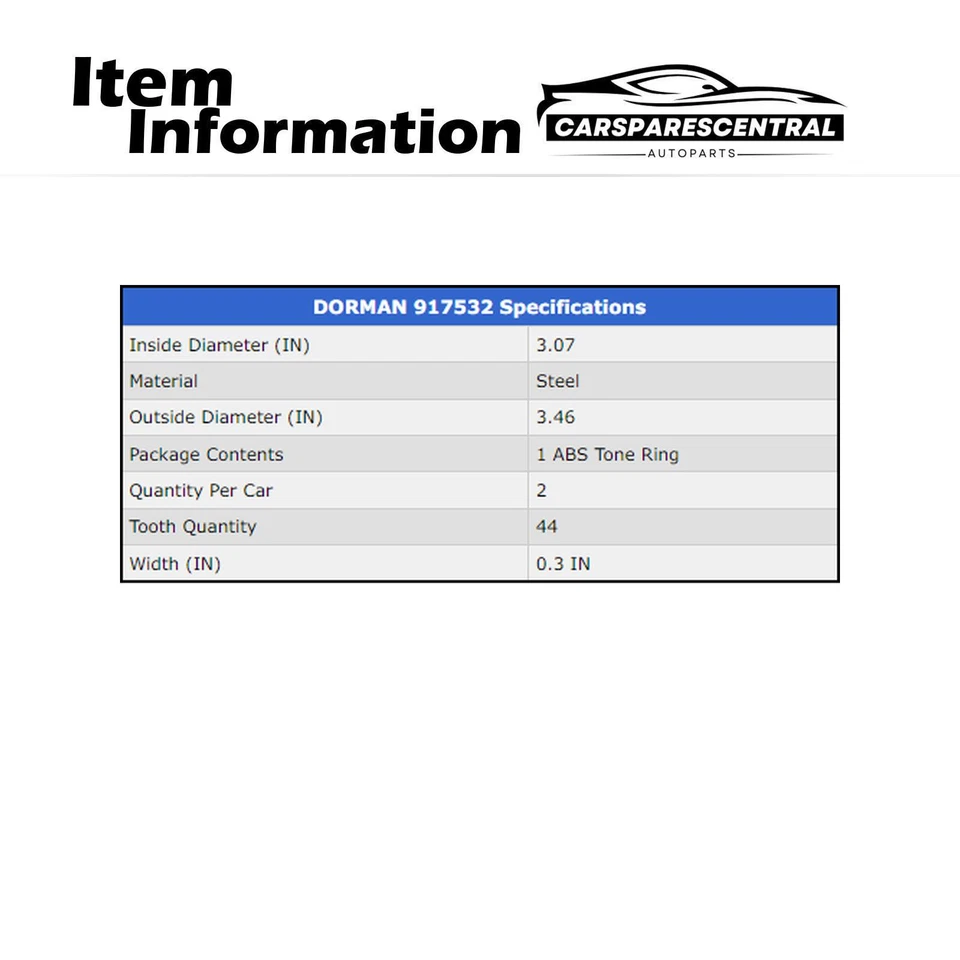 Item
Information

CARSPARESCENTRAL
AUTOPARTS

| DORMAN 917532 Specifications | |
|---|---|
| Inside Diameter (IN) | 3.07 |
| Material | Steel |
| Outside Diameter (IN) | 3.46 |
| Package Contents | 1 ABS Tone Ring |
| Quantity Per Car | 2 |
| Tooth Quantity | 44 |
| Width (IN) | 0.3 IN |